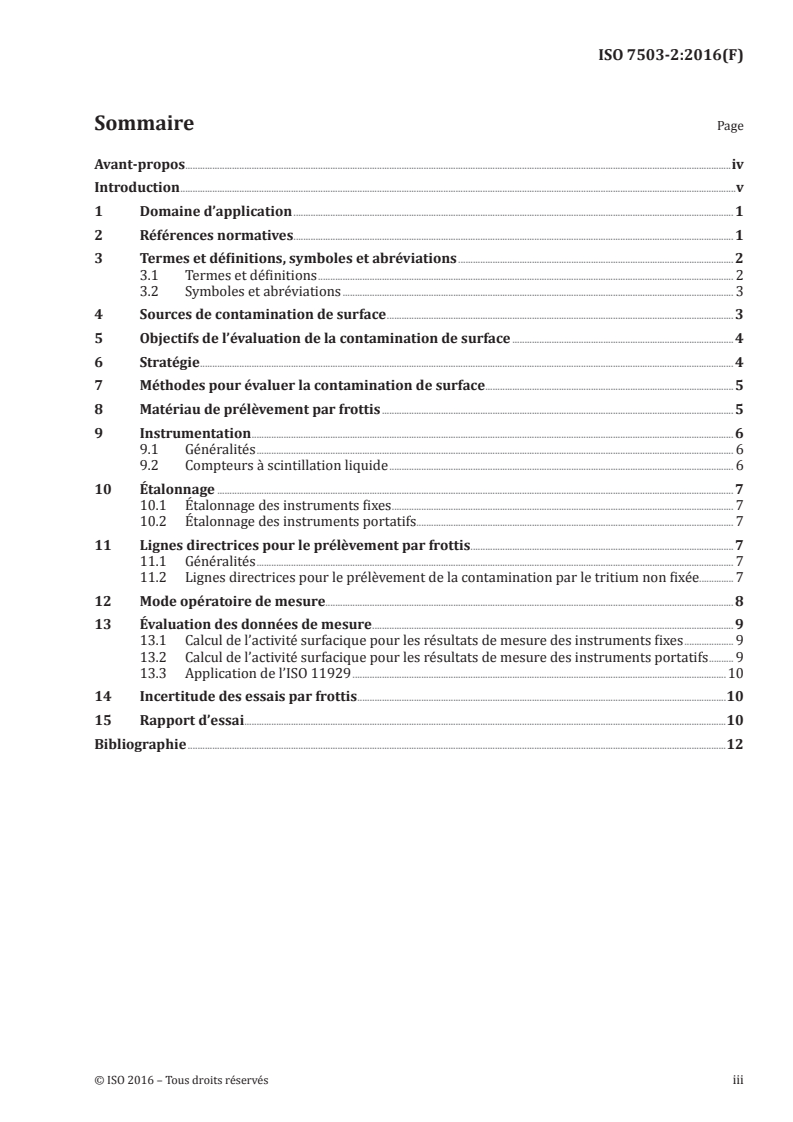 ISO 7503-2:2016(F)

Sommaire

Page

Avant-propos iv
Introduction v
1 Domaine d'application 1
2 Références normatives 1
3 Termes et définitions, symboles et abréviations 2
3.1 Termes et définitions 2
3.2 Symboles et abréviations 3
4 Sources de contamination de surface 3
5 Objectifs de l'évaluation de la contamination de surface 4
6 Stratégie 4
7 Méthodes pour évaluer la contamination de surface 5
8 Matériau de prélèvement par frottis 5
9 Instrumentation 6
9.1 Généralités 6
9.2 Compteurs à scintillation liquide 6
10 Étalonnage 7
10.1 Étalonnage des instruments fixes 7
10.2 Étalonnage des instruments portatifs 7
11 Lignes directrices pour le prélèvement par frottis 7
11.1 Généralités 7
11.2 Lignes directrices pour le prélèvement de la contamination par le tritium non fixée 7
12 Mode opératoire de mesure 8
13 Évaluation des données de mesure 9
13.1 Calcul de l'activité surfacique pour les résultats de mesure des instruments fixes 9
13.2 Calcul de l'activité surfacique pour les résultats de mesure des instruments portatifs 9
13.3 Application de l'ISO 11929 10
14 Incertitude des essais par frottis 10
15 Rapport d'essai 10
Bibliographie 12

© ISO 2016 – Tous droits réservés

iii